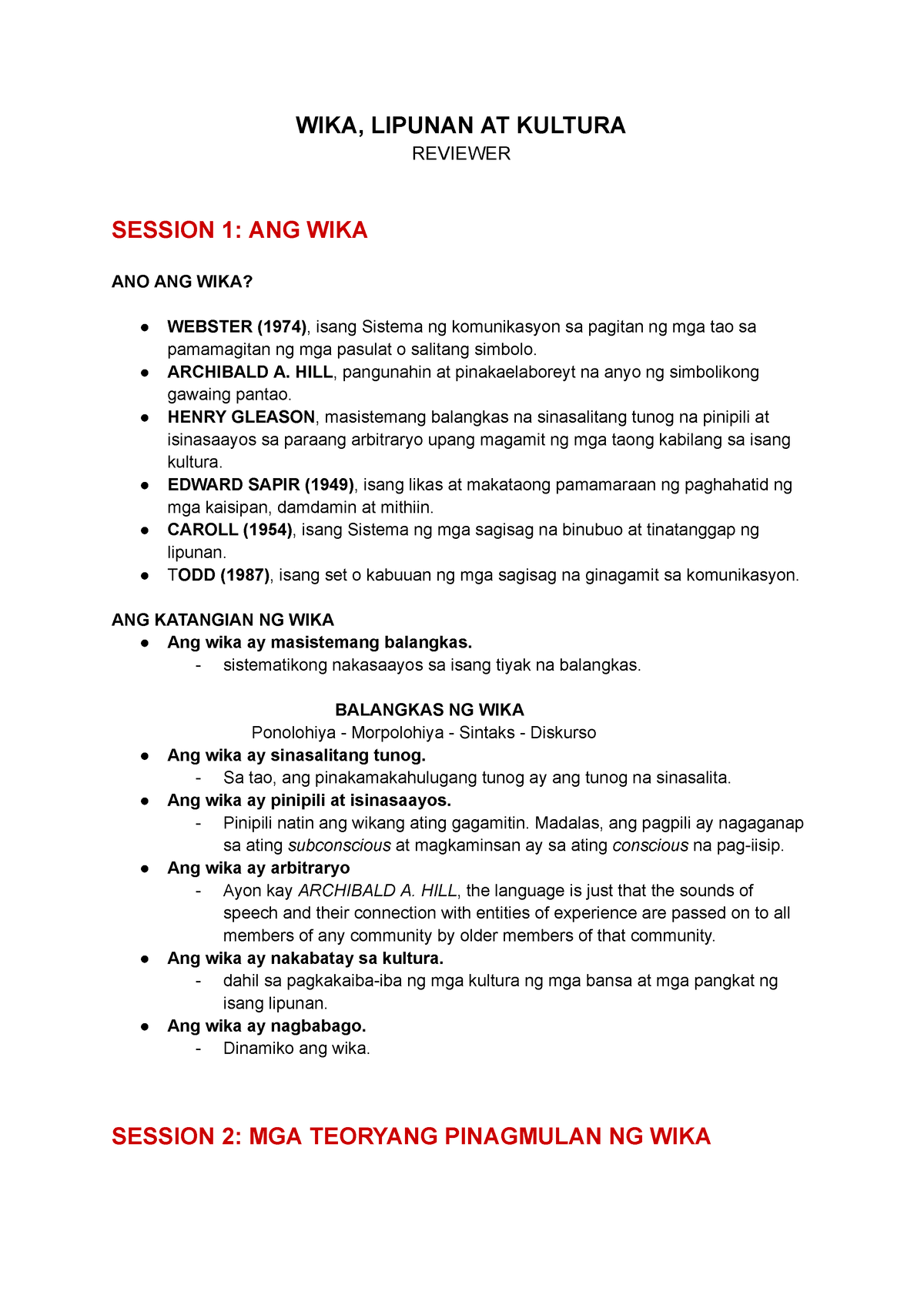 WIKA, LIPUNAN AT KULTURA
REVIEWER

SESSION 1: ANG WIKA

ANO ANG WIKA?

● WEBSTER (1974), isang Sistema ng komunikasyon sa pagitan ng mga tao sa pamamagitan ng mga pasulat o salitang simbolo.
● ARCHIBALD A. HILL, pangunahin at pinakaelaboreyt na anyo ng simbolikong gawaing pantao.
● HENRY GLEASON, masistemang balangkas na sinasalitang tunog na pinipili at isinasaayos sa paraang arbitraryo upang magamit ng mga taong kabilang sa isang kultura.
● EDWARD SAPIR (1949), isang likas at makataong pamamaraan ng paghahatid ng mga kaisipan, damdamin at mithiin.
● CAROLL (1954), isang Sistema ng mga sagisag na binubuo at tinatanggap ng lipunan.
● TODD (1987), isang set o kabuuan ng mga sagisag na ginagamit sa komunikasyon.

ANG KATANGIAN NG WIKA
● Ang wika ay masistemang balangkas.
- sistematikong nakasaayos sa isang tiyak na balangkas.

BALANGKAS NG WIKA
Ponolohiya - Morpolohiya - Sintaks - Diskurso
● Ang wika ay sinasalitang tunog.
- Sa tao, ang pinakamakahulugang tunog ay ang tunog na sinasalita.
● Ang wika ay pinipili at isinasaayos.
- Pinipili natin ang wikang ating gagamitin. Madalas, ang pagpili ay nagaganap sa ating subconscious at magkaminsan ay sa ating conscious na pag-iisip.
● Ang wika ay arbitraryo
- Ayon kay ARCHIBALD A. HILL, the language is just that the sounds of speech and their connection with entities of experience are passed on to all members of any community by older members of that community.
● Ang wika ay nakabatay sa kultura.
- dahil sa pagkakaiba-iba ng mga kultura ng mga bansa at mga pangkat ng isang lipunan.
● Ang wika ay nagbabago.
- Dinamiko ang wika.

SESSION 2: MGA TEORYANG PINAGMULAN NG WIKA